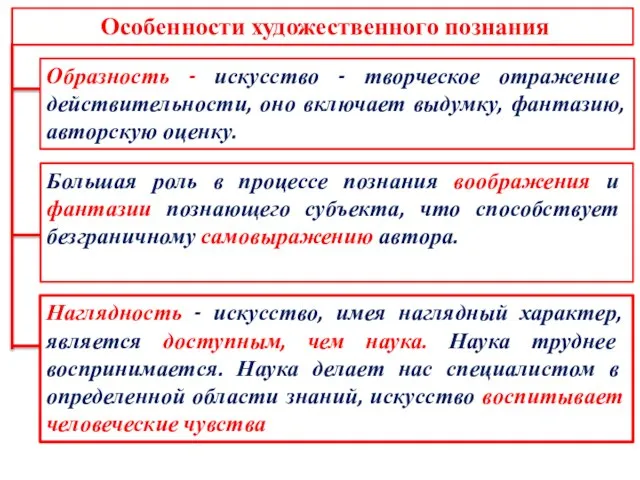 Особенности художественного познания

Образность - искусство - творческое отражение действительности, оно включает выдумку, фантазию, авторскую оценку.

Большая роль в процессе познания воображения и фантазии познающего субъекта, что способствует безграничному самовыражению автора.

Наглядность - искусство, имея наглядный характер, является доступным, чем наука. Наука труднее воспринимается. Наука делает нас специалистом в определенной области знаний, искусство воспитывает человеческие чувства